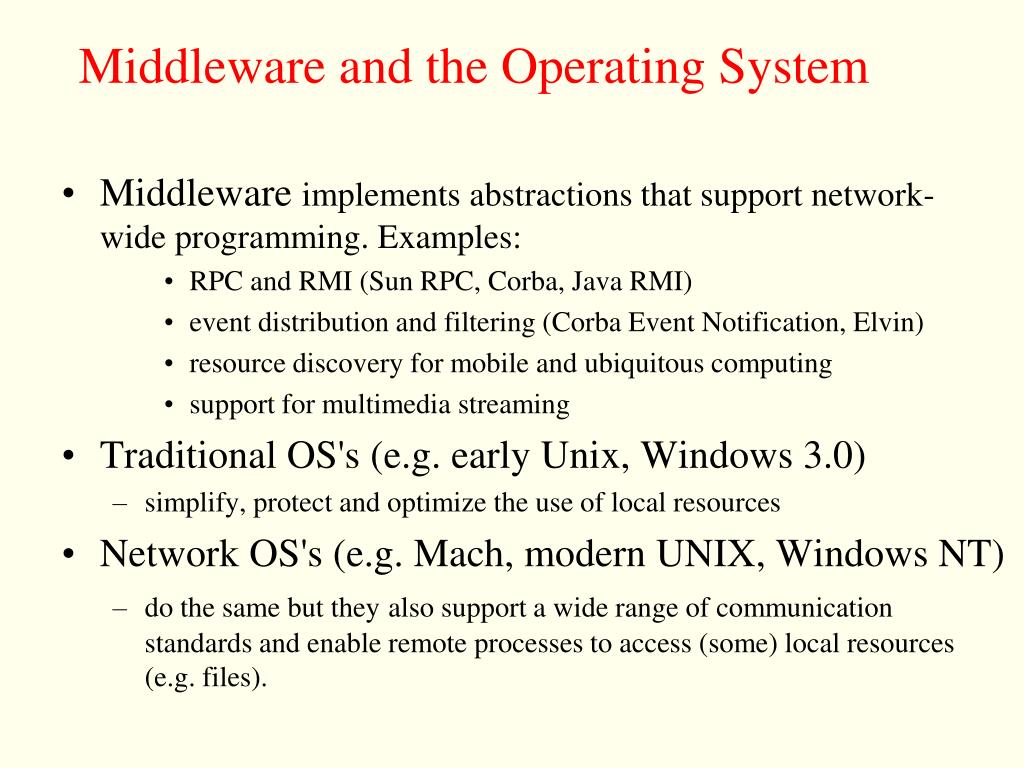 Middleware and the Operating System

• Middleware implements abstractions that support network-wide programming. Examples:
  • RPC and RMI (Sun RPC, Corba, Java RMI)
  • event distribution and filtering (Corba Event Notification, Elvin)
  • resource discovery for mobile and ubiquitous computing
  • support for multimedia streaming
• Traditional OS's (e.g. early Unix, Windows 3.0)
  – simplify, protect and optimize the use of local resources
• Network OS's (e.g. Mach, modern UNIX, Windows NT)
  – do the same but they also support a wide range of communication standards and enable remote processes to access (some) local resources (e.g. files).